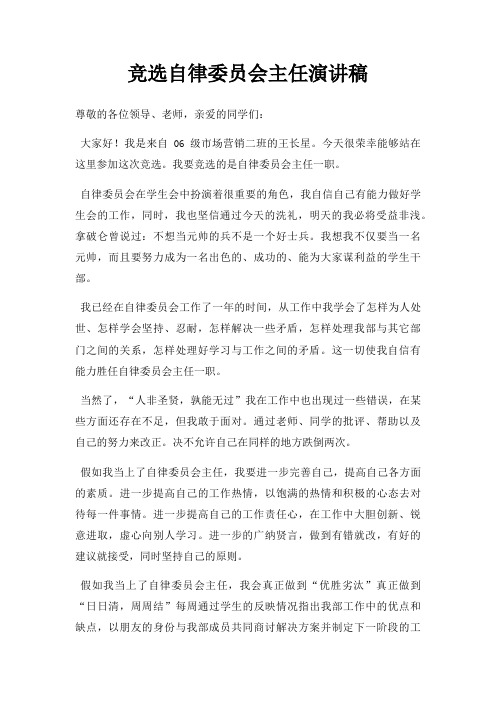 竞选自律委员会主任演讲稿

尊敬的各位领导、老师，亲爱的同学们：

大家好！我是来自 06 级市场营销二班的王长星。今天很荣幸能够站在这里参加这次竞选。我要竞选的是自律委员会主任一职。

自律委员会在学生会中扮演着很重要的角色，我自信自己有能力做好学生会的工作，同时，我也坚信通过今天的洗礼，明天的我必将受益非浅。拿破仑曾说过：不想当元帅的兵不是一个好士兵。我想我不仅要当一名元帅，而且要努力成为一名出色的、成功的、能为大家谋利益的学生干部。

我已经在自律委员会工作了一年的时间，从工作中我学会了怎样为人处世、怎样学会坚持、忍耐，怎样解决一些矛盾，怎样处理我部与其它部门之间的关系，怎样处理好学习与工作之间的矛盾。这一切使我自信有能力胜任自律委员会主任一职。

当然了，“人非圣贤，孰能无过”我在工作中也出现过一些错误，在某些方面还存在不足，但我敢于面对。通过老师、同学的批评、帮助以及自己的努力来改正。决不允许自己在同样的地方跌倒两次。

假如我当上了自律委员会主任，我要进一步完善自己，提高自己各方面的素质。进一步提高自己的工作热情，以饱满的热情和积极的心态去对待每一件事情。进一步提高自己的工作责任心，在工作中大胆创新、锐意进取，虚心向别人学习。进一步的广纳贤言，做到有错就改，有好的建议就接受，同时坚持自己的原则。

假如我当上了自律委员会主任，我会真正做到“优胜劣汰”真正做到“日日清，周周结”每周通过学生的反映情况指出我部工作中的优点和缺点，以朋友的身份与我部成员共同商讨解决方案并制定下一阶段的工